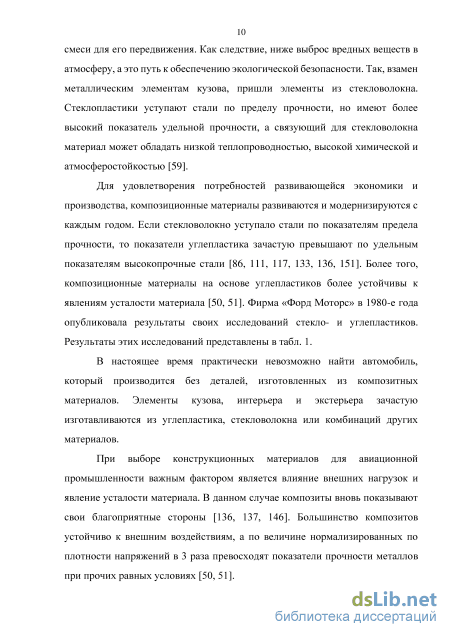 10

смеси для его передвижения. Как следствие, ниже выброс вредных веществ в атмосферу, а это путь к обеспечению экологической безопасности. Так, взамен металлическим элементам кузова, пришли элементы из стекловолокна. Стеклопластики уступают стали по пределу прочности, но имеют более высокий показатель удельной прочности, а связующий для стекловолокна материал может обладать низкой теплопроводностью, высокой химической и атмосферостойкостью [59].

Для удовлетворения потребностей развивающейся экономики и производства, композиционные материалы развиваются и модернизируются с каждым годом. Если стекловолокно уступало стали по показателям предела прочности, то показатели углепластика зачастую превышают по удельным показателям высокопрочные стали [86, 111, 117, 133, 136, 151]. Более того, композиционные материалы на основе углепластиков более устойчивы к явлениям усталости материала [50, 51]. Фирма «Форд Моторс» в 1980-е года опубликовала результаты своих исследований стекло- и углепластиков. Результаты этих исследований представлены в табл. 1.

В настоящее время практически невозможно найти автомобиль, который производится без деталей, изготовленных из композитных материалов. Элементы кузова, интерьера и экстерьера зачастую изготавливаются из углепластика, стекловолокна или комбинаций других материалов.

При выборе конструкционных материалов для авиационной промышленности важным фактором является влияние внешних нагрузок и явление усталости материала. В данном случае композиты вновь показывают свои благоприятные стороны [136, 137, 146]. Большинство композитов устойчиво к внешним воздействиям, а по величине нормализированных по плотности напряжений в 3 раза превосходят показатели прочности металлов при прочих равных условиях [50, 51].

dsLib.net
библиотека диссертаций